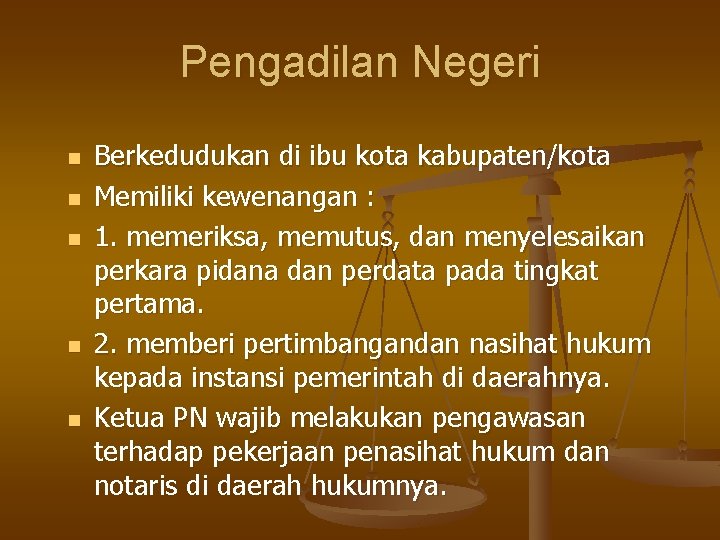 Pengadilan Negeri

- Berkedudukan di ibu kota kabupaten/kota
- Memiliki kewenangan :
- 1. memeriksa, memutus, dan menyelesaikan perkara pidana dan perdata pada tingkat pertama.
- 2. memberi pertimbangandan nasihat hukum kepada instansi pemerintah di daerahnya.
- Ketua PN wajib melakukan pengawasan terhadap pekerjaan penasihat hukum dan notaris di daerah hukumnya.